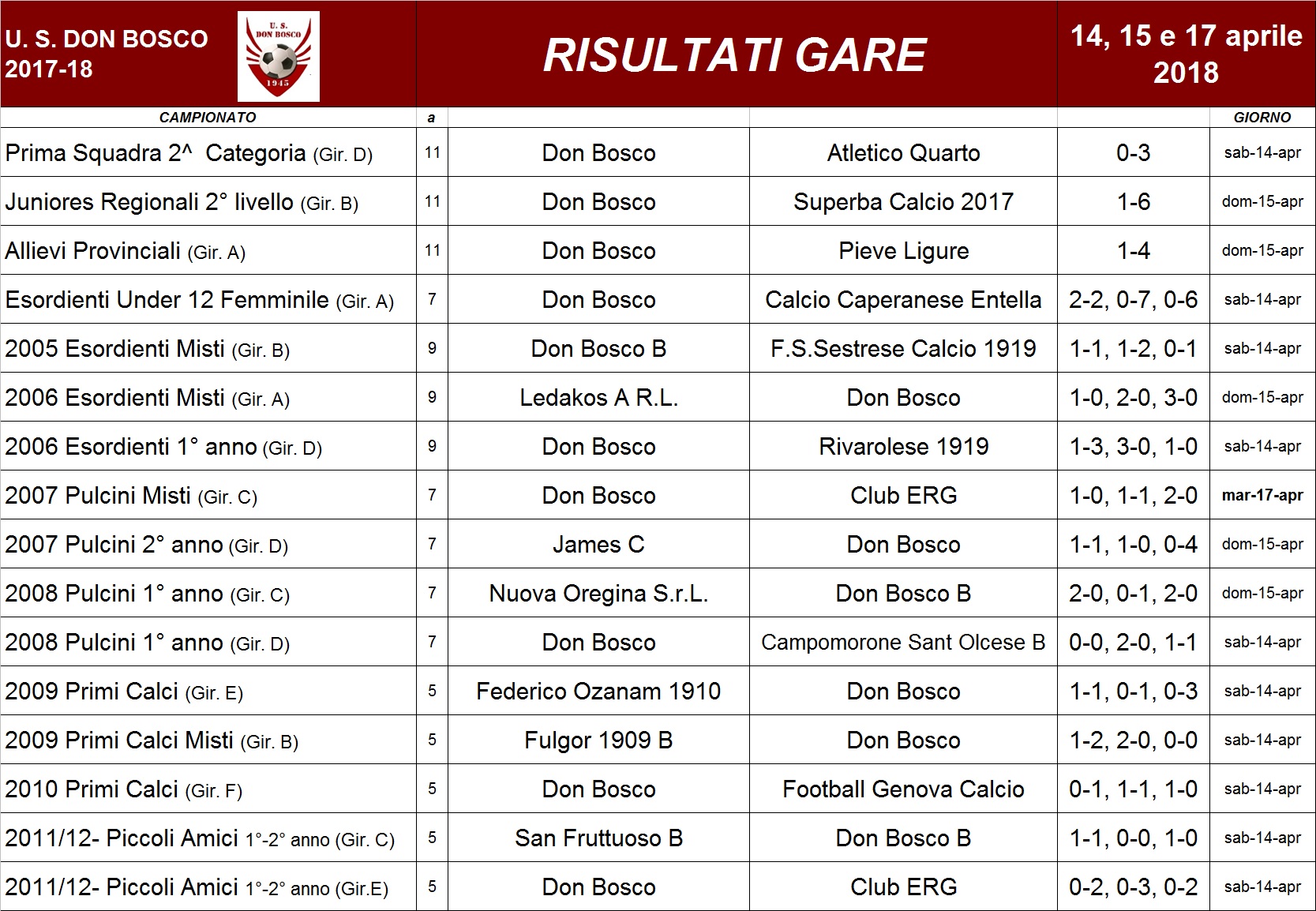 U. S. DON BOSCO
2017-18

U. S. DON BOSCO 1945

RISULTATI GARE

14, 15 e 17 aprile
2018

| CAMPIONATO | a | | | | GIORNO |
|---|---|---|---|---|---|
| Prima Squadra 2^ Categoria (Gir. D) | 11 | Don Bosco | Atletico Quarto | 0-3 | sab-14-apr |
| Juniores Regionali 2° livello (Gir. B) | 11 | Don Bosco | Superba Calcio 2017 | 1-6 | dom-15-apr |
| Allievi Provinciali (Gir. A) | 11 | Don Bosco | Pieve Ligure | 1-4 | dom-15-apr |
| Esordienti Under 12 Femminile (Gir. A) | 7 | Don Bosco | Calcio Caperanese Entella | 2-2, 0-7, 0-6 | sab-14-apr |
| 2005 Esordienti Misti (Gir. B) | 9 | Don Bosco B | F.S.Sestrese Calcio 1919 | 1-1, 1-2, 0-1 | sab-14-apr |
| 2006 Esordienti Misti (Gir. A) | 9 | Ledakos A R.L. | Don Bosco | 1-0, 2-0, 3-0 | dom-15-apr |
| 2006 Esordienti 1° anno (Gir. D) | 9 | Don Bosco | Rivarolese 1919 | 1-3, 3-0, 1-0 | sab-14-apr |
| 2007 Pulcini Misti (Gir. C) | 7 | Don Bosco | Club ERG | 1-0, 1-1, 2-0 | mar-17-apr |
| 2007 Pulcini 2° anno (Gir. D) | 7 | James C | Don Bosco | 1-1, 1-0, 0-4 | dom-15-apr |
| 2008 Pulcini 1° anno (Gir. C) | 7 | Nuova Oregina S.r.L. | Don Bosco B | 2-0, 0-1, 2-0 | dom-15-apr |
| 2008 Pulcini 1° anno (Gir. D) | 7 | Don Bosco | Campomorone Sant Olcese B | 0-0, 2-0, 1-1 | sab-14-apr |
| 2009 Primi Calci (Gir. E) | 5 | Federico Ozanam 1910 | Don Bosco | 1-1, 0-1, 0-3 | sab-14-apr |
| 2009 Primi Calci Misti (Gir. B) | 5 | Fulgor 1909 B | Don Bosco | 1-2, 2-0, 0-0 | sab-14-apr |
| 2010 Primi Calci (Gir. F) | 5 | Don Bosco | Football Genova Calcio | 0-1, 1-1, 1-0 | sab-14-apr |
| 2011/12- Piccoli Amici 1°-2° anno (Gir. C) | 5 | San Fruttuoso B | Don Bosco B | 1-1, 0-0, 1-0 | sab-14-apr |
| 2011/12- Piccoli Amici 1°-2° anno (Gir.E) | 5 | Don Bosco | Club ERG | 0-2, 0-3, 0-2 | sab-14-apr |